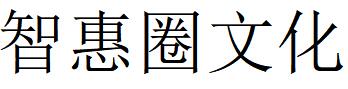 智惠圈文化